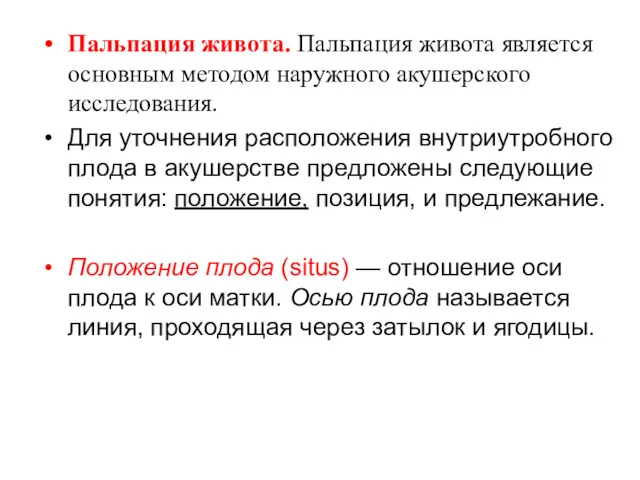 • Пальпация живота. Пальпация живота является основным методом наружного акушерского исследования.

• Для уточнения расположения внутриутробного плода в акушерстве предложены следующие понятия: положение, позиция, и предлежание.

• Положение плода (situs) — отношение оси плода к оси матки. Осью плода называется линия, проходящая через затылок и ягодицы.